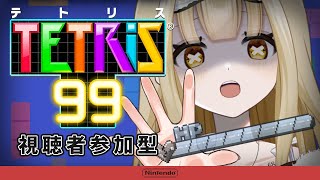 テトリス
TETRiS®
99
視聴者参加型
HP
Nintendo